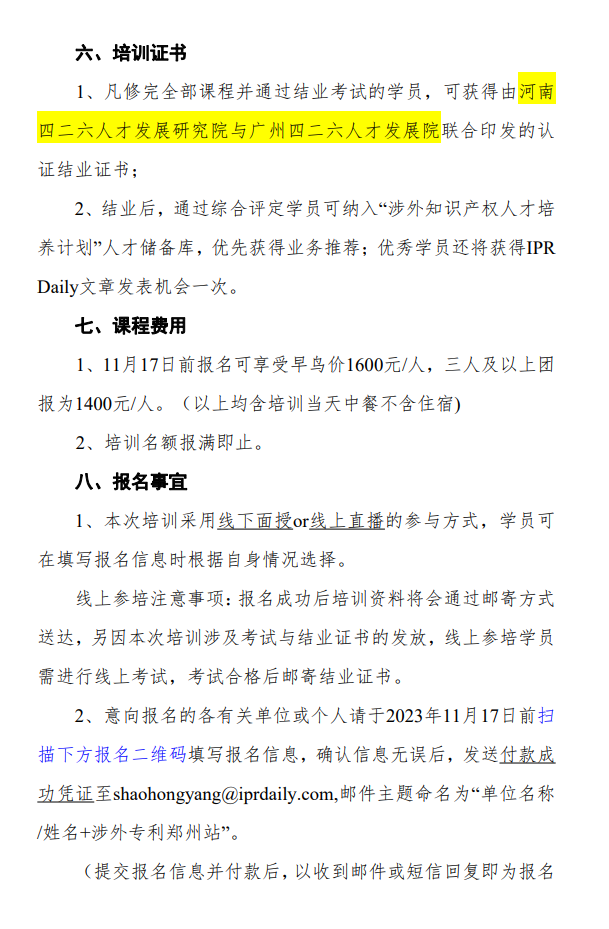 六、培训证书

1、凡修完全部课程并通过结业考试的学员，可获得由河南四二六人才发展研究院与广州四二六人才发展院联合印发的认证结业证书；

2、结业后，通过综合评定学员可纳入“涉外知识产权人才培养计划”人才储备库，优先获得业务推荐；优秀学员还将获得IPR Daily文章发表机会一次。

七、课程费用

1、11月17日前报名可享受早鸟价1600元/人，三人及以上团报为1400元/人。（以上均含培训当天中餐不含住宿)

2、培训名额报满即止。

八、报名事宜

1、本次培训采用线下面授or线上直播的参与方式，学员可在填写报名信息时根据自身情况选择。

线上参培注意事项：报名成功后培训资料将会通过邮寄方式送达，另因本次培训涉及考试与结业证书的发放，线上参培学员需进行线上考试，考试合格后邮寄结业证书。

2、意向报名的各有关单位或个人请于2023年11月17日前扫描下方报名二维码填写报名信息，确认信息无误后，发送付款成功凭证至shaohongyang@iprdaily.com,邮件主题命名为“单位名称/姓名+涉外专利郑州站”。

（提交报名信息并付款后，以收到邮件或短信回复即为报名